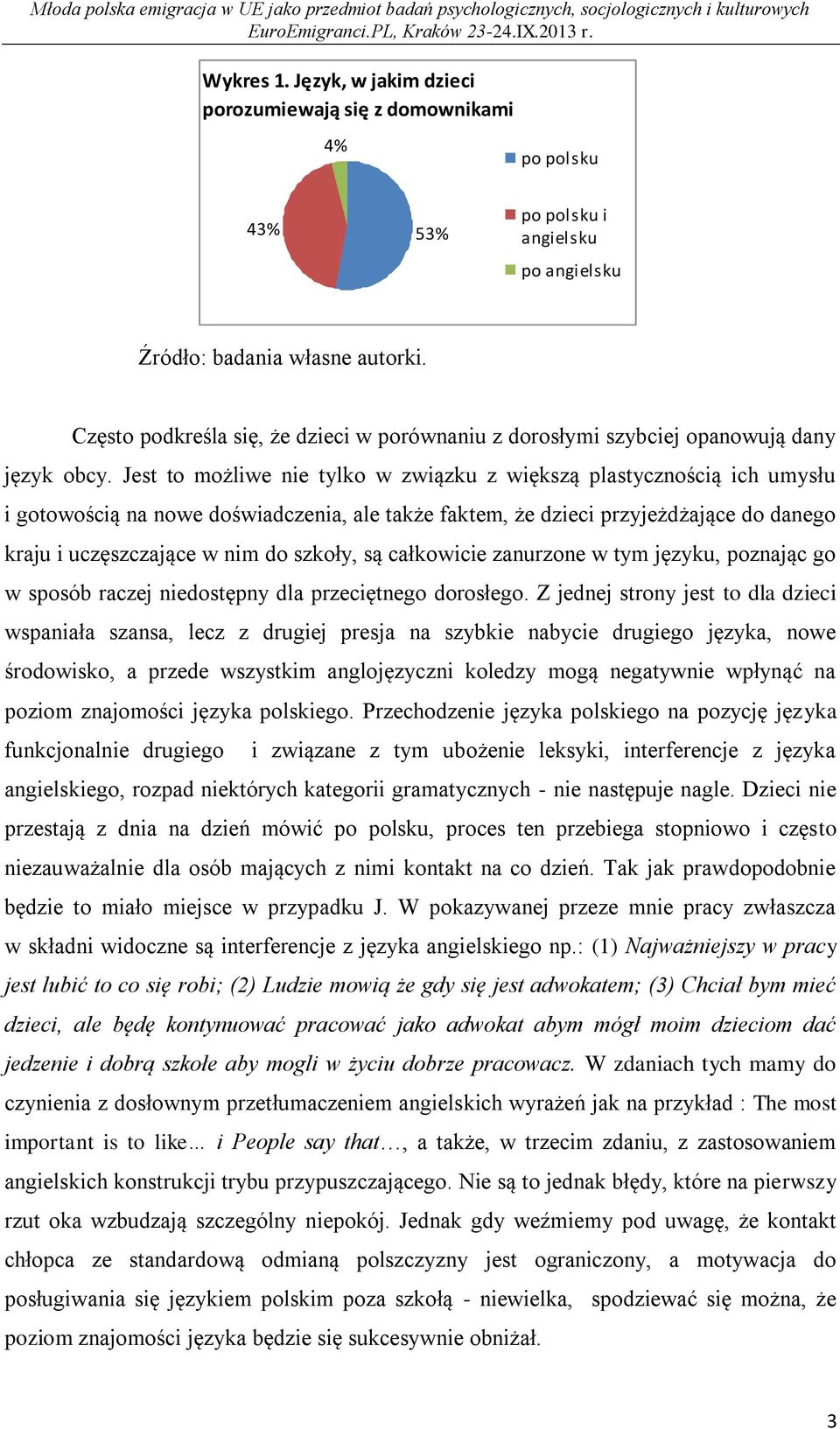 Młoda polska emigracja w UE jako przedmiot badań psychologicznych, socjologicznych i kulturowych
EuroEmigranci.PL, Kraków 23-24.IX.2013 r.

Wykres 1. Język, w jakim dzieci porozumiewają się z domownikami

4%
43%
53%

po polsku
po polsku i angielsku
po angielsku

Źródło: badania własne autorki.

Często podkreśla się, że dzieci w porównaniu z dorosłymi szybciej opanowują dany język obcy. Jest to możliwe nie tylko w związku z większą plastycznością ich umysłu i gotowością na nowe doświadczenia, ale także faktem, że dzieci przyjeżdżające do danego kraju i uczęszczające w nim do szkoły, są całkowicie zanurzone w tym języku, poznając go w sposób raczej niedostępny dla przeciętnego dorosłego. Z jednej strony jest to dla dzieci wspaniała szansa, lecz z drugiej presja na szybkie nabycie drugiego języka, nowe środowisko, a przede wszystkim anglojęzyczni koledzy mogą negatywnie wpłynąć na poziom znajomości języka polskiego. Przechodzenie języka polskiego na pozycję języka funkcjonalnie drugiego i związane z tym ubożenie leksyki, interferencje z języka angielskiego, rozpad niektórych kategorii gramatycznych - nie następuje nagle. Dzieci nie przestają z dnia na dzień mówić po polsku, proces ten przebiega stopniowo i często niezauważalnie dla osób mających z nimi kontakt na co dzień. Tak jak prawdopodobnie będzie to miało miejsce w przypadku J. W pokazywanej przeze mnie pracy zwłaszcza w składni widoczne są interferencje z języka angielskiego np.: (1) Najważniejszy w pracy jest lubić to co się robi; (2) Ludzie mowią że gdy się jest adwokatem; (3) Chciał bym mieć dzieci, ale będę kontynuować pracować jako adwokat abym mógł moim dzieciom dać jedzenie i dobrą szkołe aby mogli w życiu dobrze pracowacz. W zdaniach tych mamy do czynienia z dosłownym przetłumaczeniem angielskich wyrażeń jak na przykład : The most important is to like… i People say that…, a także, w trzecim zdaniu, z zastosowaniem angielskich konstrukcji trybu przypuszczającego. Nie są to jednak błędy, które na pierwszy rzut oka wzbudzają szczególny niepokój. Jednak gdy weźmiemy pod uwagę, że kontakt chłopca ze standardową odmianą polszczyzny jest ograniczony, a motywacja do posługiwania się językiem polskim poza szkołą - niewielka, spodziewać się można, że poziom znajomości języka będzie się sukcesywnie obniżał.

3